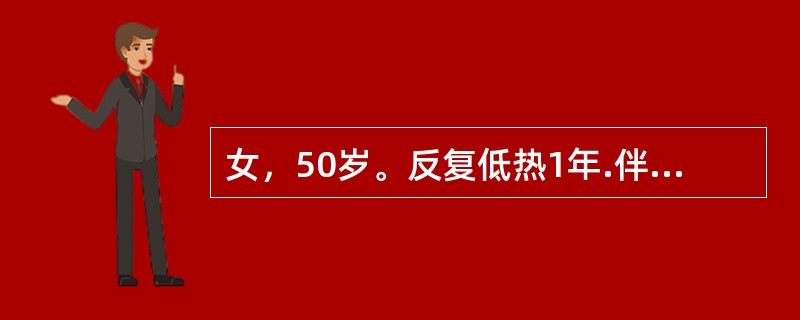 女，50岁。反复低热1年.伴...